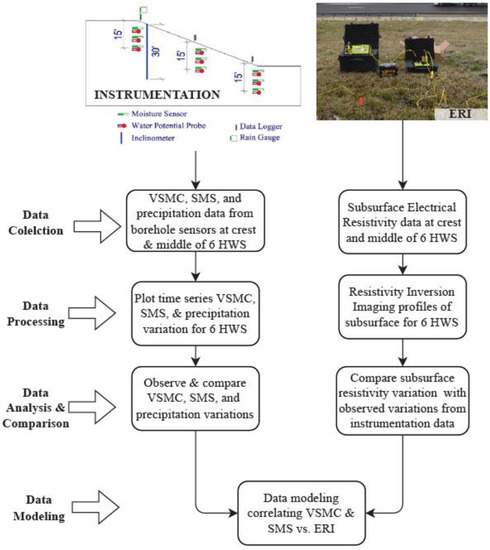 15'

30'

15'

15'

INSTRUMENTATION

Moisture Sensor
Water Potential Probe
Inclinometer
Data Logger
Rain Gauge

ERI

Data Colelction

VSMC, SMS, and precipitation data from borehole sensors at crest & middle of 6 HWS

Subsurface Electrical Resistivity data at crest and middle of 6 HWS

Data Processing

Plot time series VSMC, SMS, & precipitation variation for 6 HWS

Resistivity Inversion Imaging profiles of subsurface for 6 HWS

Data Analysis & Comparison

Observe & compare VSMC, SMS, and precipitation variations

Compare subsurface resistivity variation with observed variations from instrumentation data

Data Modeling

Data modeling correlating VSMC & SMS vs. ERI